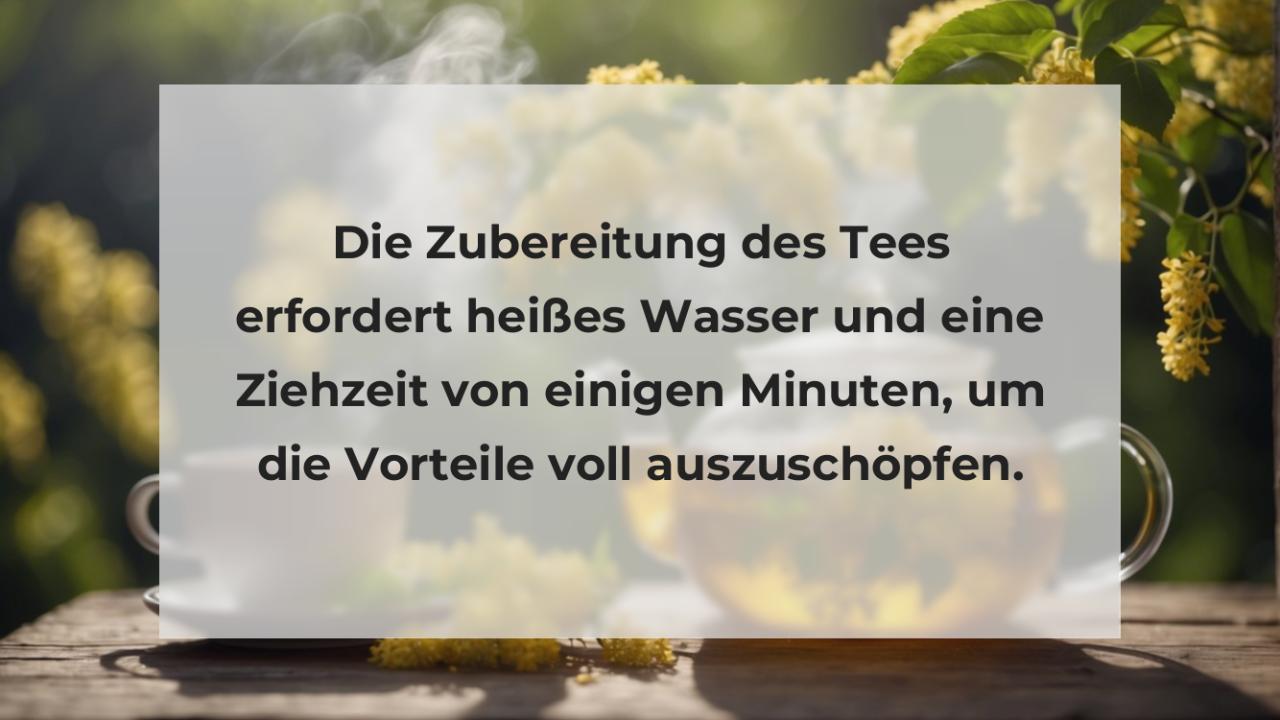 Die Zubereitung des Tees erfordert heißes Wasser und eine Ziehzeit von einigen Minuten, um die Vorteile voll auszuschöpfen.